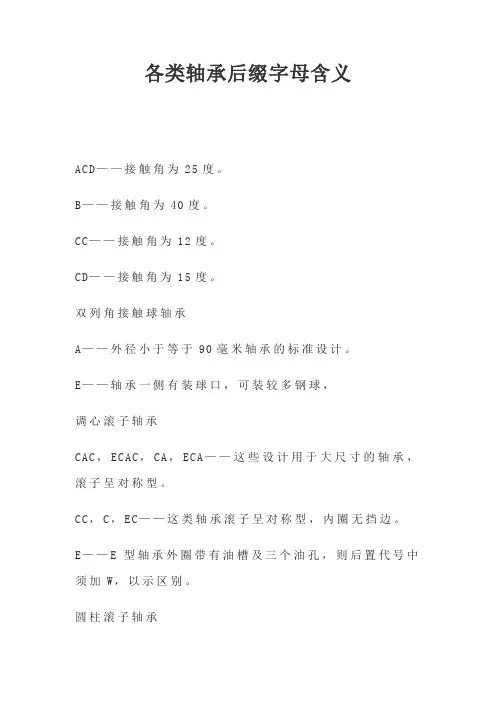 各类轴承后缀字母含义

ACD——接触角为 25 度。

B——接触角为 40 度。

CC——接触角为 12 度。

CD——接触角为 15 度。

双列角接触球轴承

A——外径小于等于 90 毫米轴承的标准设计。

E——轴承一侧有装球口，可装较多钢球，

调心滚子轴承

CAC，ECAC，CA，ECA——这些设计用于大尺寸的轴承，滚子呈对称型。

CC，C，EC——这类轴承滚子呈对称型，内圈无挡边。

E——E 型轴承外圈带有油槽及三个油孔，则后置代号中须加 W，以示区别。

圆柱滚子轴承